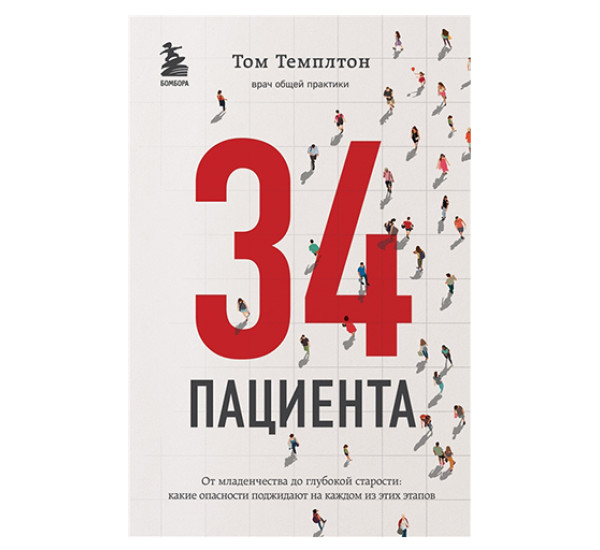 БОМБОРА

Том Темплтон
врач общей практики

34
ПАЦИЕНТА

От младенчества до глубокой старости: какие опасности поджидают на каждом из этих этапов